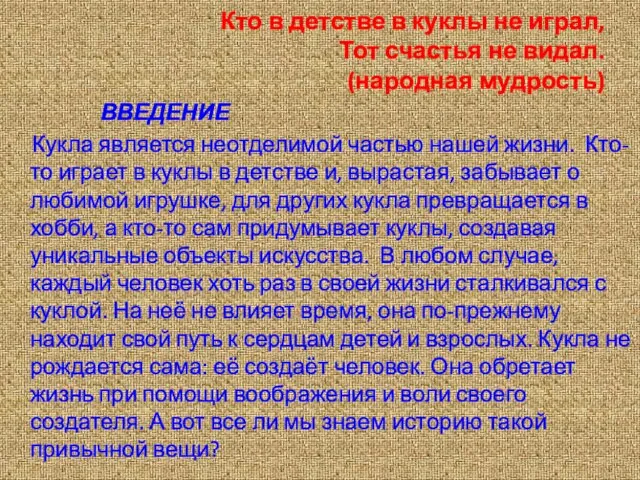 Кто в детстве в куклы не играл,
Тот счастья не видал.
(народная мудрость)

ВВЕДЕНИЕ

Кукла является неотделимой частью нашей жизни. Кто-то играет в куклы в детстве и, вырастая, забывает о любимой игрушке, для других кукла превращается в хобби, а кто-то сам придумывает куклы, создавая уникальные объекты искусства. В любом случае, каждый человек хоть раз в своей жизни сталкивался с куклой. На неё не влияет время, она по-прежнему находит свой путь к сердцам детей и взрослых. Кукла не рождается сама: её создаёт человек. Она обретает жизнь при помощи воображения и воли своего создателя. А вот все ли мы знаем историю такой привычной вещи?